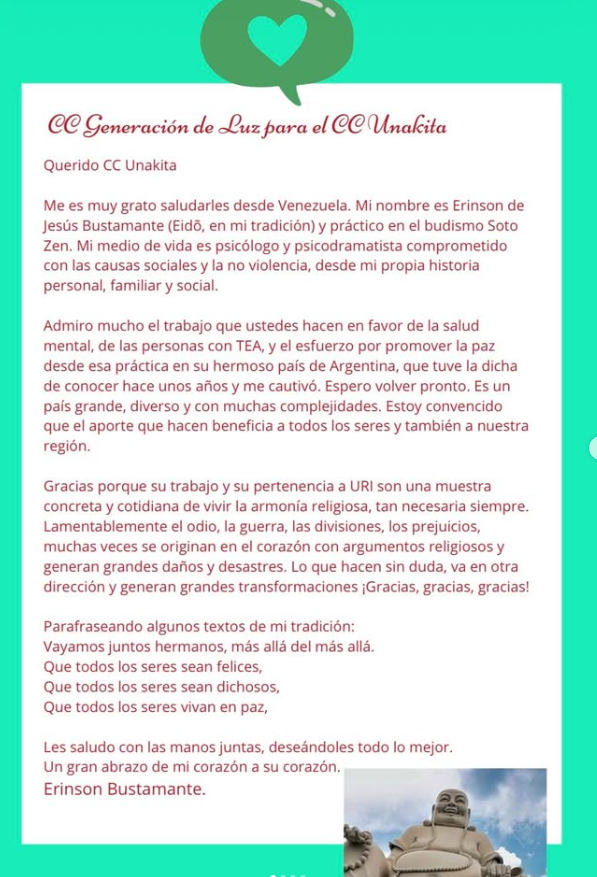 CC Generación de Luz para el CC Unakita

Querido CC Unakita

Me es muy grato saludarles desde Venezuela. Mi nombre es Erinson de Jesús Bustamante (Eidõ, en mi tradición) y práctico en el budismo Soto Zen. Mi medio de vida es psicólogo y psicodramatista comprometido con las causas sociales y la no violencia, desde mi propia historia personal, familiar y social.

Admiro mucho el trabajo que ustedes hacen en favor de la salud mental, de las personas con TEA, y el esfuerzo por promover la paz desde esa práctica en su hermoso país de Argentina, que tuve la dicha de conocer hace unos años y me cautivó. Espero volver pronto. Es un país grande, diverso y con muchas complejidades. Estoy convencido que el aporte que hacen beneficia a todos los seres y también a nuestra región.

Gracias porque su trabajo y su pertenencia a URI son una muestra concreta y cotidiana de vivir la armonía religiosa, tan necesaria siempre. Lamentablemente el odio, la guerra, las divisiones, los prejuicios, muchas veces se originan en el corazón con argumentos religiosos y generan grandes daños y desastres. Lo que hacen sin duda, va en otra dirección y generan grandes transformaciones ¡Gracias, gracias, gracias!

Parafraseando algunos textos de mi tradición:
Vayamos juntos hermanos, más allá del más allá.
Que todos los seres sean felices,
Que todos los seres sean dichosos,
Que todos los seres vivan en paz,

Les saludo con las manos juntas, deseándoles todo lo mejor.
Un gran abrazo de mi corazón a su corazón.
Erinson Bustamante.